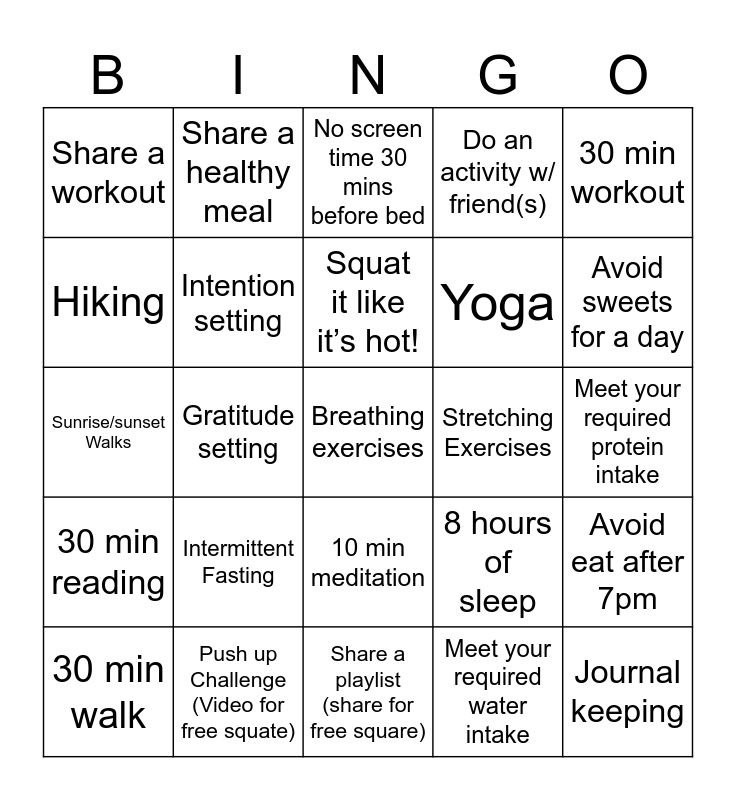 | B | I | N | G | O |
|---|---|---|---|---|
| Share a workout | Share a healthy meal | No screen time 30 mins before bed | Do an activity w/ friend(s) | 30 min workout |
| Hiking | Intention setting | Squat it like it's hot! | Yoga | Avoid sweets for a day |
| Sunrise/sunset Walks | Gratitude setting | Breathing exercises | Stretching Exercises | Meet your required protein intake |
| 30 min reading | Intermittent Fasting | 10 min meditation | 8 hours of sleep | Avoid eat after 7pm |
| 30 min walk | Push up Challenge (Video for free squate) | Share a playlist (share for free square) | Meet your required water intake | Journal keeping |